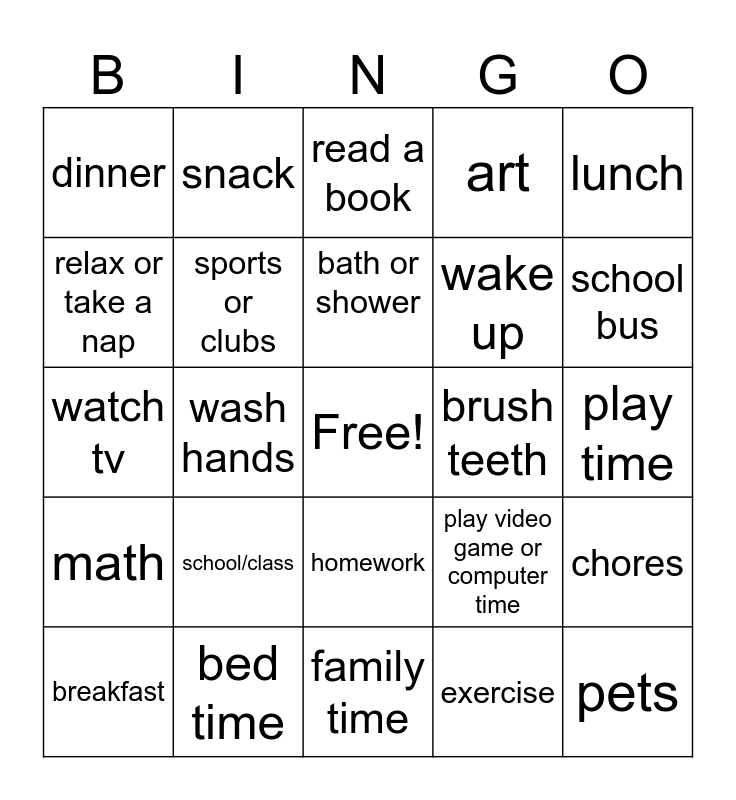 | B | I | N | G | O |
|---|---|---|---|---|
| dinner | snack | read a book | art | lunch |
| relax or take a nap | sports or clubs | bath or shower | wake up | school bus |
| watch tv | wash hands | Free! | brush teeth | play time |
| math | school/class | homework | play video game or computer time | chores |
| breakfast | bed time | family time | exercise | pets |